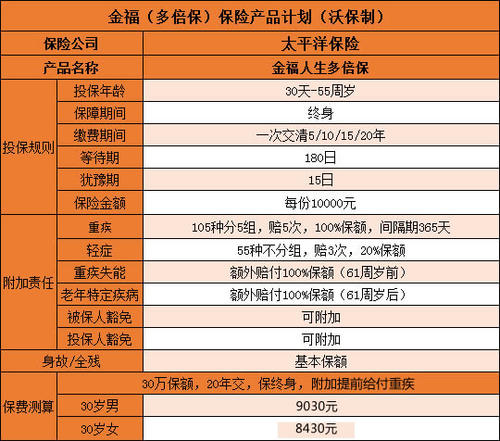 | 金福（多倍保）保险产品计划（沃保制） | | |
|---|---|---|
| 保险公司 | | 太平洋保险 |
| 产品名称 | | 金福人生多倍保 |
| 投保规则 | 投保年龄 | 30天-55周岁 |
| | 保障期间 | 终身 |
| | 缴费期间 | 一次交清5/10/15/20年 |
| | 等待期 | 180日 |
| | 犹豫期 | 15日 |
| | 保险金额 | 每份10000元 |
| 附加责任 | 重疾 | 105种分5组，赔5次，100%保额，间隔期365天 |
| | 轻症 | 55种不分组，赔3次，20%保额 |
| | 重疾失能 | 额外赔付100%保额（61周岁前） |
| | 老年特定疾病 | 额外赔付100%保额（61周岁后） |
| | 被保人豁免 | 可附加 |
| | 投保人豁免 | 可附加 |
| 身故/全残 | | 基本保额 |
| 保费测算 | 30万保额，20年交，保终身，附加提前给付重疾 | |
| | 30岁男 | 9030元 |
| | 30岁女 | 8430元 |